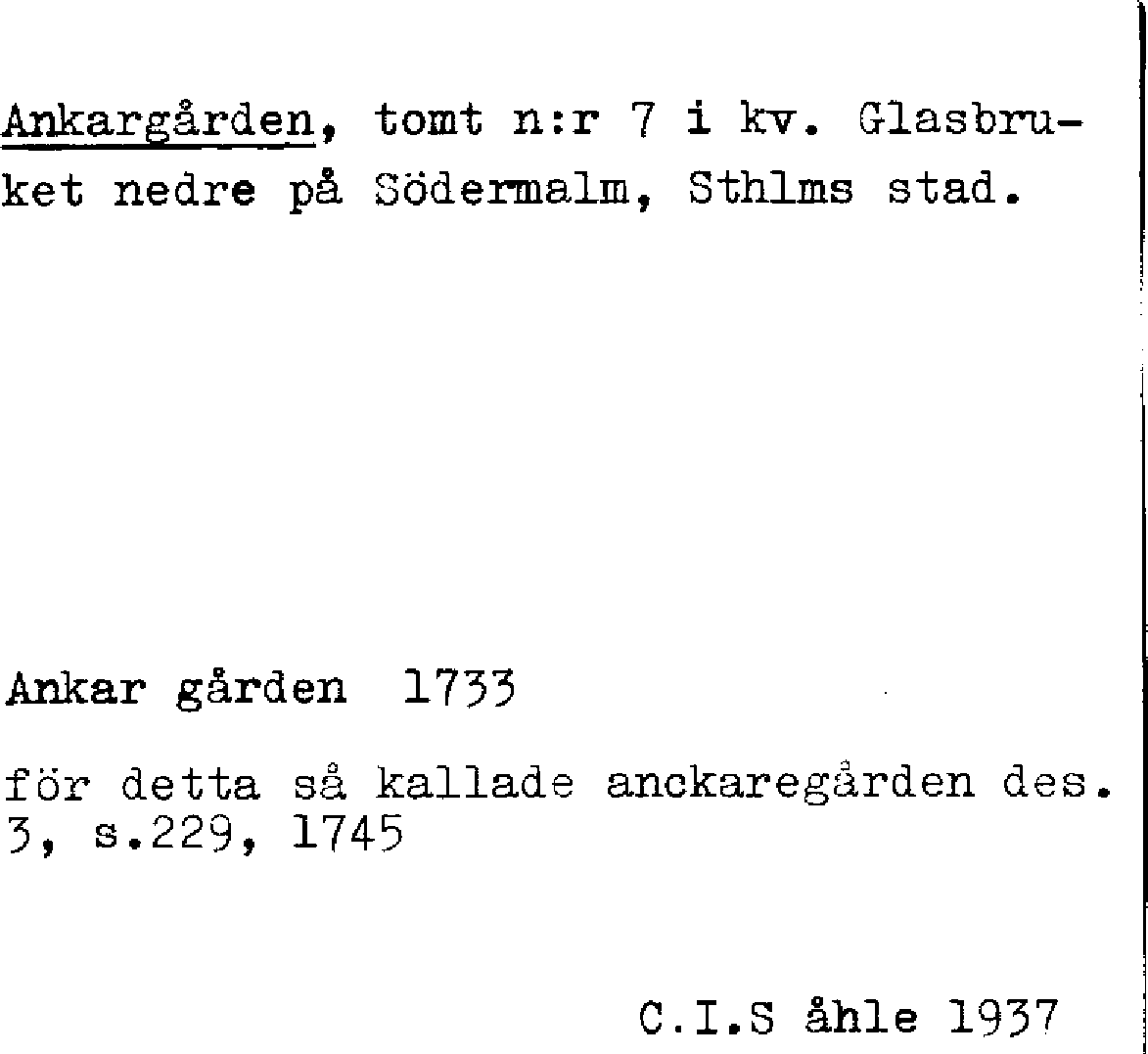 Ankargården, tomt n:r 7 i kv. Glasbruket nedre på Södermalm, Sthlms stad.

Ankar gården 1733

för detta så kallade anckaregården des. 3, s.229, 1745

C.I.S åhle 1937